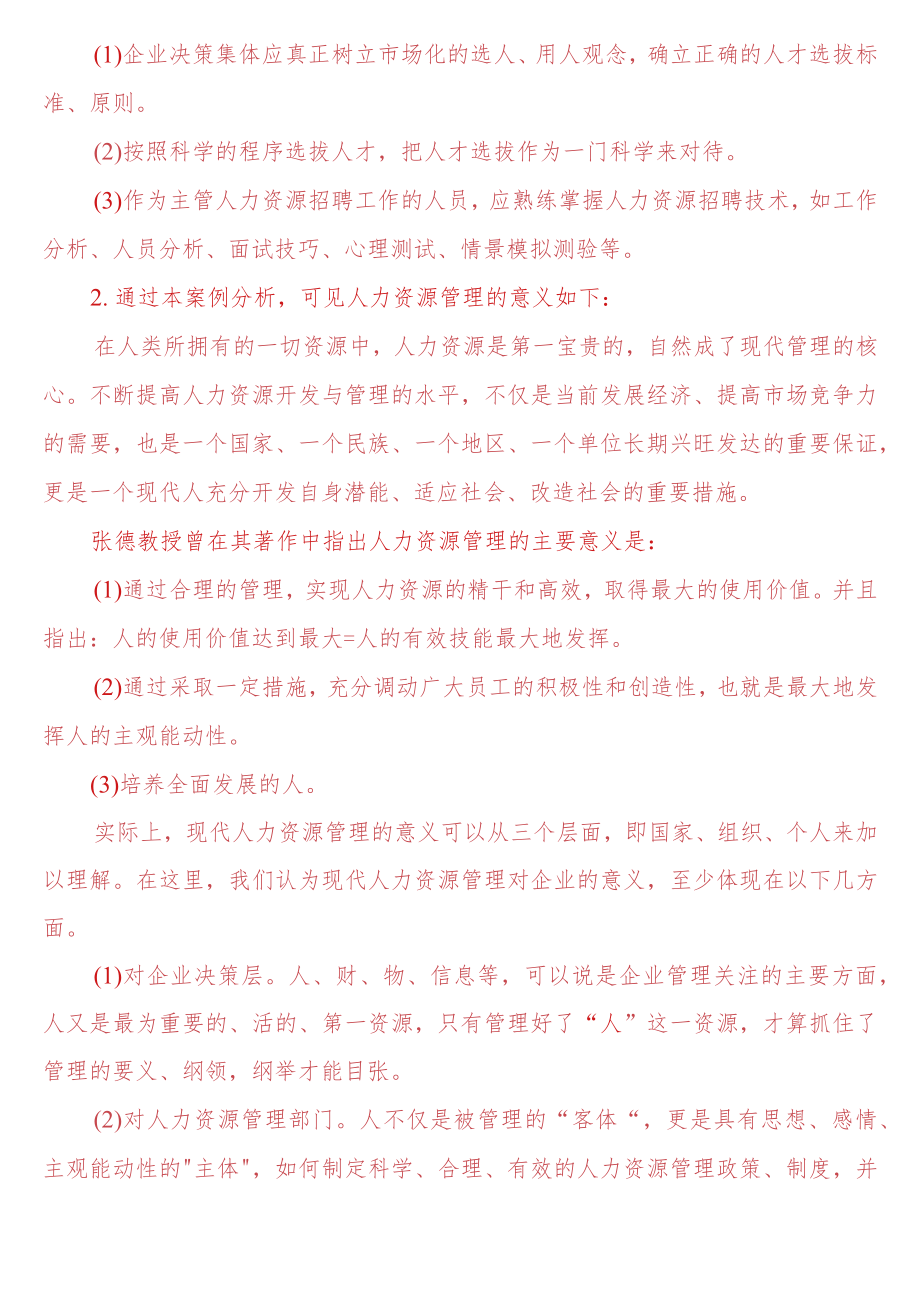 (1)企业决策集体应真正树立市场化的选人、用人观念，确立正确的人才选拔标准、原则。

(2)按照科学的程序选拔人才，把人才选拔作为一门科学来对待。

(3)作为主管人力资源招聘工作的人员，应熟练掌握人力资源招聘技术，如工作分析、人员分析、面试技巧、心理测试、情景模拟测验等。

2. 通过本案例分析，可见人力资源管理的意义如下：

在人类所拥有的一切资源中，人力资源是第一宝贵的，自然成了现代管理的核心。不断提高人力资源开发与管理的水平，不仅是当前发展经济、提高市场竞争力的需要，也是一个国家、一个民族、一个地区、一个单位长期兴旺发达的重要保证，更是一个现代人充分开发自身潜能、适应社会、改造社会的重要措施。

张德教授曾在其著作中指出人力资源管理的主要意义是：

(1)通过合理的管理，实现人力资源的精干和高效，取得最大的使用价值。并且指出：人的使用价值达到最大=人的有效技能最大地发挥。

(2)通过采取一定措施，充分调动广大员工的积极性和创造性，也就是最大地发挥人的主观能动性。

(3)培养全面发展的人。

实际上，现代人力资源管理的意义可以从三个层面，即国家、组织、个人来加以理解。在这里，我们认为现代人力资源管理对企业的意义，至少体现在以下几方面。

(1)对企业决策层。人、财、物、信息等，可以说是企业管理关注的主要方面，人又是最为重要的、活的、第一资源，只有管理好了“人”这一资源，才算抓住了管理的要义、纲领，纲举才能目张。

(2)对人力资源管理部门。人不仅是被管理的“客体“，更是具有思想、感情、主观能动性的"主体"，如何制定科学、合理、有效的人力资源管理政策、制度，并